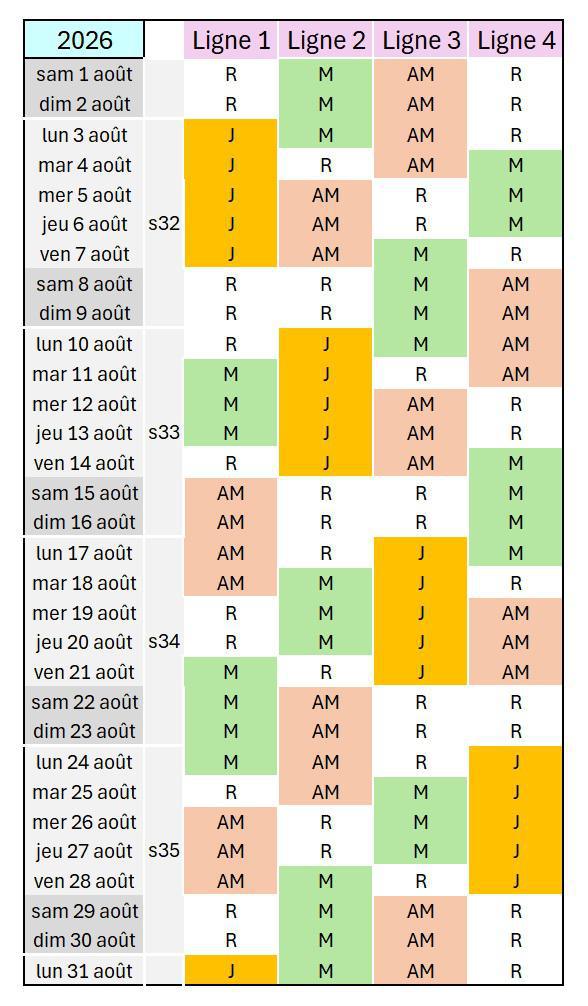 | 2026 | | Ligne 1 | Ligne 2 | Ligne 3 | Ligne 4 |
|---|---|---|---|---|---|
| sam 1 août | | R | M | AM | R |
| dim 2 août | | R | M | AM | R |
| lun 3 août | | J | M | AM | R |
| mar 4 août | | J | R | AM | M |
| mer 5 août | | J | AM | R | M |
| jeu 6 août | s32 | J | AM | R | M |
| ven 7 août | | J | AM | M | R |
| sam 8 août | | R | R | M | AM |
| dim 9 août | | R | R | M | AM |
| lun 10 août | | R | J | M | AM |
| mar 11 août | | M | J | R | AM |
| mer 12 août | | M | J | AM | R |
| jeu 13 août | s33 | M | J | AM | R |
| ven 14 août | | R | J | AM | M |
| sam 15 août | | AM | R | R | M |
| dim 16 août | | AM | R | R | M |
| lun 17 août | | AM | R | J | M |
| mar 18 août | | AM | M | J | R |
| mer 19 août | | R | M | J | AM |
| jeu 20 août | s34 | R | M | J | AM |
| ven 21 août | | M | R | J | AM |
| sam 22 août | | M | AM | R | R |
| dim 23 août | | M | AM | R | R |
| lun 24 août | | M | AM | R | J |
| mar 25 août | | R | AM | M | J |
| mer 26 août | | AM | R | M | J |
| jeu 27 août | s35 | AM | R | M | J |
| ven 28 août | | AM | M | R | J |
| sam 29 août | | R | M | AM | R |
| dim 30 août | | R | M | AM | R |
| lun 31 août | | J | M | AM | R |